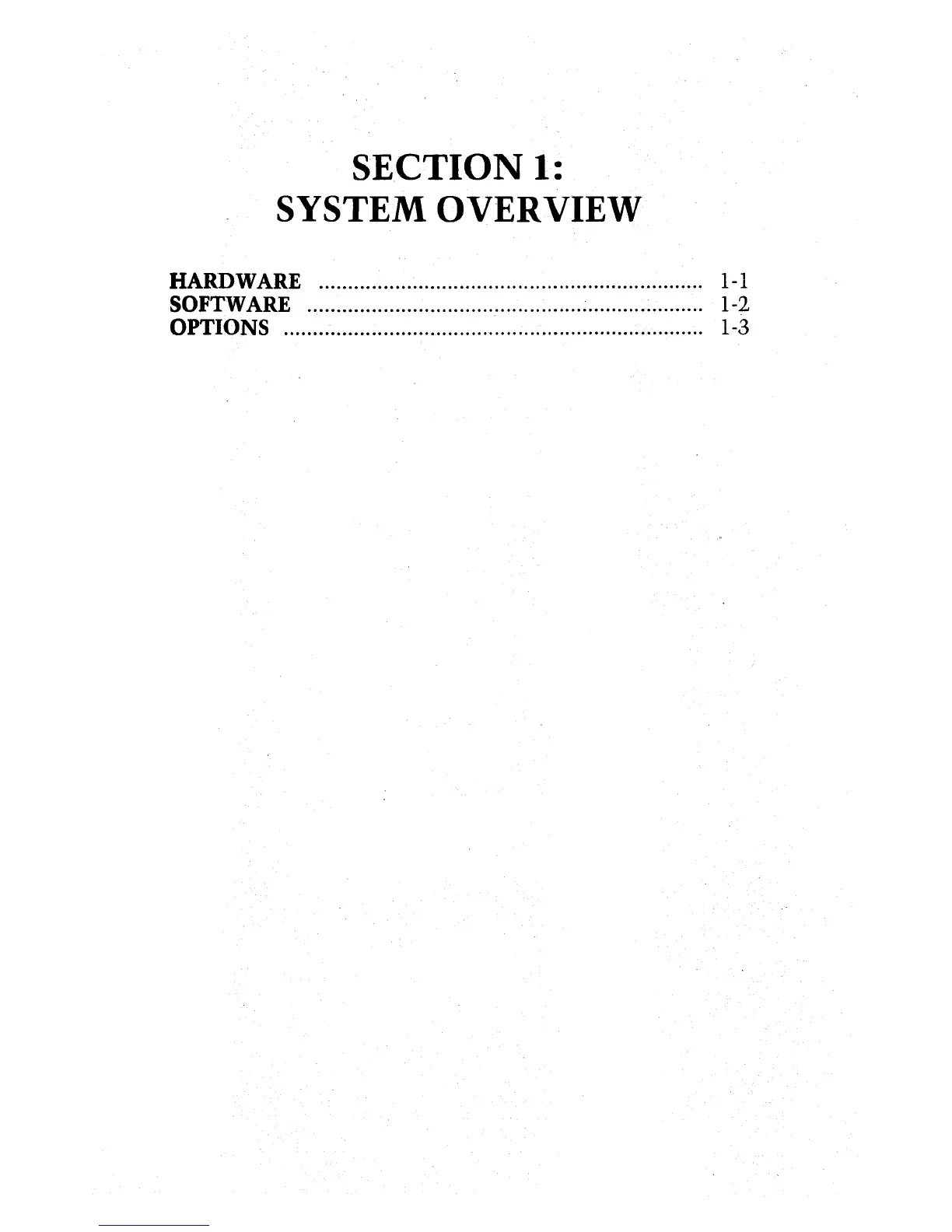 SECTION 1:
SYSTEM OVERVIEW

HARDWARE 1-1
SOFTWARE 1-2
OPTIONS 1-3